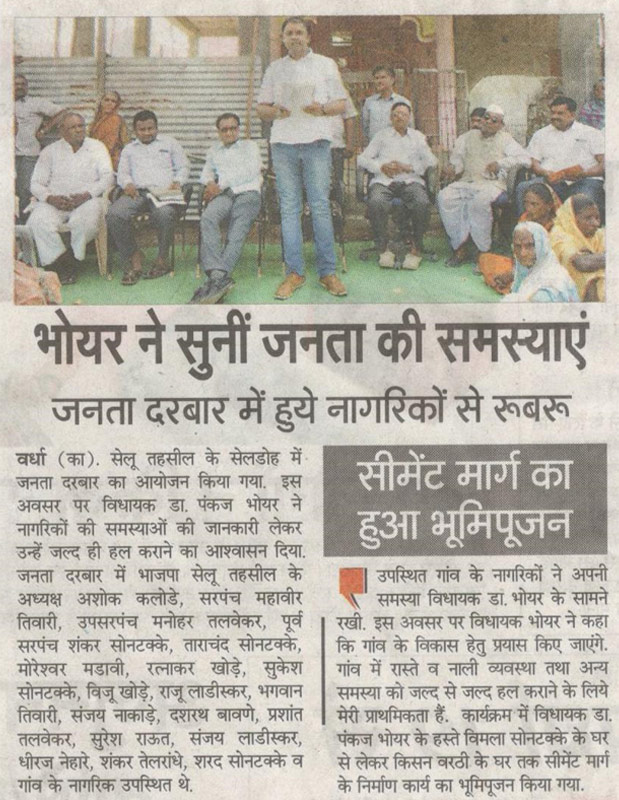 भोयर ने सुनीं जनता की समस्याएं

जनता दरबार में हुये नागरिकों से रूबरू

वर्धा (का). सेलू तहसील के सेलडोह में जनता दरबार का आयोजन किया गया. इस अवसर पर विधायक डा. पंकज भोयर ने नागरिकों की समस्याओं की जानकारी लेकर उन्हें जल्द ही हल कराने का आश्वासन दिया. जनता दरबार में भाजपा सेलू तहसील के अध्यक्ष अशोक कलोडे, सरपंच महावीर तिवारी, उपसरपंच मनोहर तलवेकर, पूर्व सरपंच शंकर सोनटक्के, ताराचंद सोनटक्के, मोरेश्वर मडावी, रत्नाकर खोड़े, सुकेश सोनटक्के, विजू खोड़े, राजू लाडीस्कर, भगवान तिवारी, संजय नाकाड़े, दशरथ बावणे, प्रशांत तलवेकर, सुरेश राऊत, संजय लाडीस्कर, धीरज नेहारे, शंकर तेलरांधे, शरद सोनटक्के व गांव के नागरिक उपस्थित थे.

सीमेंट मार्ग का हुआ भूमिपूजन

उपस्थित गांव के नागरिकों ने अपनी समस्या विधायक डा. भोयर के सामने रखी. इस अवसर पर विधायक भोयर ने कहा कि गांव के विकास हेतु प्रयास किए जाएंगे. गांव में रास्ते व नाली व्यवस्था तथा अन्य समस्या को जल्द से जल्द हल कराने के लिये मेरी प्राथमिकता हैं. कार्यक्रम में विधायक डा. पंकज भोयर के हस्ते विमला सोनटक्के के घर से लेकर किसन वरठी के घर तक सीमेंट मार्ग के निर्माण कार्य का भूमिपूजन किया गया.